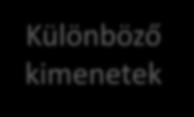 Különböző kimenetek